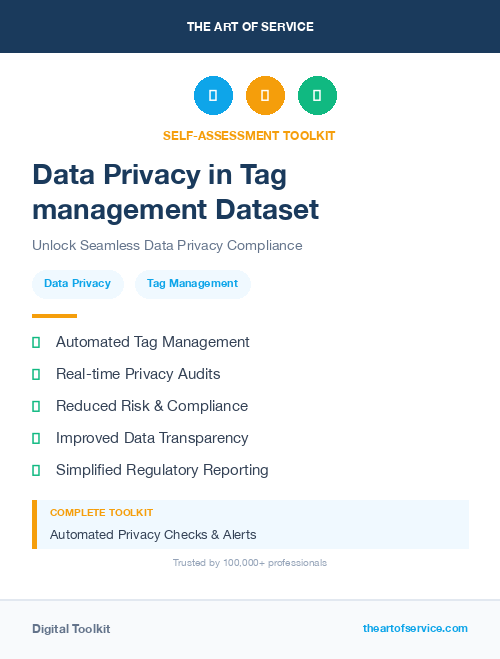 THE ART OF SERVICE

SELF-ASSESSMENT TOOLKIT

Data Privacy in Tag management Dataset

Unlock Seamless Data Privacy Compliance

Data Privacy

Tag Management

Automated Tag Management

Real-time Privacy Audits

Reduced Risk & Compliance

Improved Data Transparency

Simplified Regulatory Reporting

COMPLETE TOOLKIT

Automated Privacy Checks & Alerts

Trusted by 100,000+ professionals

Digital Toolkit

theartofservice.com